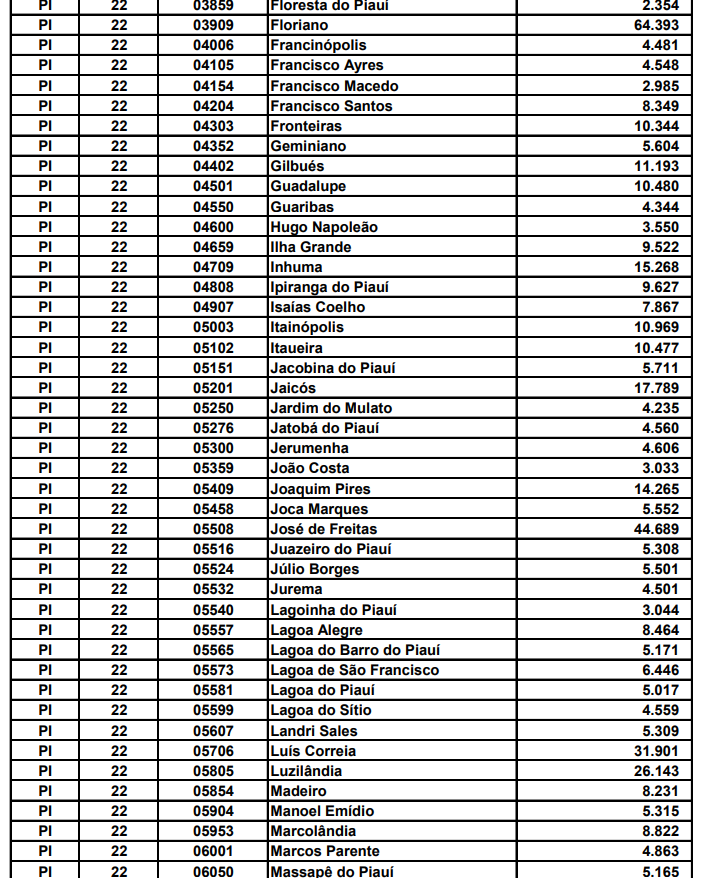 | PI | 22 | 03859 | Floresta do Piauí | 2.354 |
|---|---|---|---|---|
| PI | 22 | 03909 | Floriano | 64.393 |
| PI | 22 | 04006 | Francinópolis | 4.481 |
| PI | 22 | 04105 | Francisco Ayres | 4.548 |
| PI | 22 | 04154 | Francisco Macedo | 2.985 |
| PI | 22 | 04204 | Francisco Santos | 8.349 |
| PI | 22 | 04303 | Fronteiras | 10.344 |
| PI | 22 | 04352 | Geminiano | 5.604 |
| PI | 22 | 04402 | Gilbués | 11.193 |
| PI | 22 | 04501 | Guadalupe | 10.480 |
| PI | 22 | 04550 | Guaribas | 4.344 |
| PI | 22 | 04600 | Hugo Napoleão | 3.550 |
| PI | 22 | 04659 | Ilha Grande | 9.522 |
| PI | 22 | 04709 | Inhuma | 15.268 |
| PI | 22 | 04808 | Ipiranga do Piauí | 9.627 |
| PI | 22 | 04907 | Isaías Coelho | 7.867 |
| PI | 22 | 05003 | Itainópolis | 10.969 |
| PI | 22 | 05102 | Itaueira | 10.477 |
| PI | 22 | 05151 | Jacobina do Piauí | 5.711 |
| PI | 22 | 05201 | Jaicós | 17.789 |
| PI | 22 | 05250 | Jardim do Mulato | 4.235 |
| PI | 22 | 05276 | Jatobá do Piauí | 4.560 |
| PI | 22 | 05300 | Jerumenha | 4.606 |
| PI | 22 | 05359 | João Costa | 3.033 |
| PI | 22 | 05409 | Joaquim Pires | 14.265 |
| PI | 22 | 05458 | Joca Marques | 5.552 |
| PI | 22 | 05508 | José de Freitas | 44.689 |
| PI | 22 | 05516 | Juazeiro do Piauí | 5.308 |
| PI | 22 | 05524 | Júlio Borges | 5.501 |
| PI | 22 | 05532 | Jurema | 4.501 |
| PI | 22 | 05540 | Lagoinha do Piauí | 3.044 |
| PI | 22 | 05557 | Lagoa Alegre | 8.464 |
| PI | 22 | 05565 | Lagoa do Barro do Piauí | 5.171 |
| PI | 22 | 05573 | Lagoa de São Francisco | 6.446 |
| PI | 22 | 05581 | Lagoa do Piauí | 5.017 |
| PI | 22 | 05599 | Lagoa do Sítio | 4.559 |
| PI | 22 | 05607 | Landri Sales | 5.309 |
| PI | 22 | 05706 | Luís Correia | 31.901 |
| PI | 22 | 05805 | Luzilândia | 26.143 |
| PI | 22 | 05854 | Madeiro | 8.231 |
| PI | 22 | 05904 | Manoel Emídio | 5.315 |
| PI | 22 | 05953 | Marcolândia | 8.822 |
| PI | 22 | 06001 | Marcos Parente | 4.863 |
| PI | 22 | 06050 | Massapê do Piauí | 5.165 |